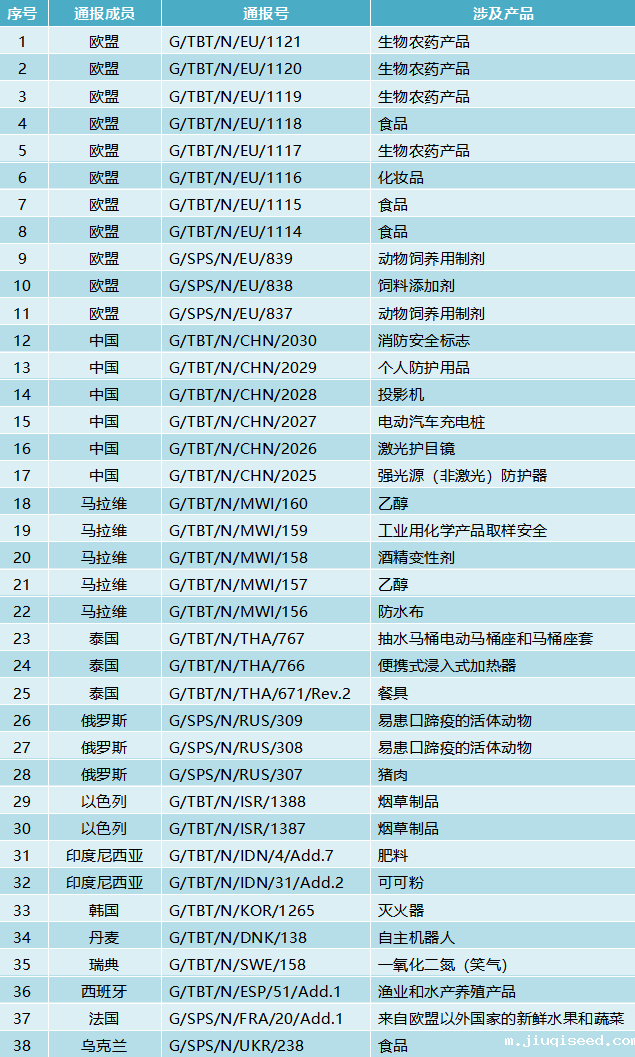 | 序号 | 通报成员 | 通报号 | 涉及产品 |
|---|---|---|---|
| 1 | 欧盟 | G/TBT/N/EU/1121 | 生物农药产品 |
| 2 | 欧盟 | G/TBT/N/EU/1120 | 生物农药产品 |
| 3 | 欧盟 | G/TBT/N/EU/1119 | 生物农药产品 |
| 4 | 欧盟 | G/TBT/N/EU/1118 | 食品 |
| 5 | 欧盟 | G/TBT/N/EU/1117 | 生物农药产品 |
| 6 | 欧盟 | G/TBT/N/EU/1116 | 化妆品 |
| 7 | 欧盟 | G/TBT/N/EU/1115 | 食品 |
| 8 | 欧盟 | G/TBT/N/EU/1114 | 食品 |
| 9 | 欧盟 | G/SPS/N/EU/839 | 动物饲养用制剂 |
| 10 | 欧盟 | G/SPS/N/EU/838 | 饲料添加剂 |
| 11 | 欧盟 | G/SPS/N/EU/837 | 动物饲养用制剂 |
| 12 | 中国 | G/TBT/N/CHN/2030 | 消防安全标志 |
| 13 | 中国 | G/TBT/N/CHN/2029 | 个人防护用品 |
| 14 | 中国 | G/TBT/N/CHN/2028 | 投影机 |
| 15 | 中国 | G/TBT/N/CHN/2027 | 电动汽车充电桩 |
| 16 | 中国 | G/TBT/N/CHN/2026 | 激光护目镜 |
| 17 | 中国 | G/TBT/N/CHN/2025 | 强光源（非激光）防护器 |
| 18 | 马拉维 | G/TBT/N/MWI/160 | 乙醇 |
| 19 | 马拉维 | G/TBT/N/MWI/159 | 工业用化学产品取样安全 |
| 20 | 马拉维 | G/TBT/N/MWI/158 | 酒精变性剂 |
| 21 | 马拉维 | G/TBT/N/MWI/157 | 乙醇 |
| 22 | 马拉维 | G/TBT/N/MWI/156 | 防水布 |
| 23 | 泰国 | G/TBT/N/THA/767 | 抽水马桶电动马桶座和马桶座套 |
| 24 | 泰国 | G/TBT/N/THA/766 | 便携式浸入式加热器 |
| 25 | 泰国 | G/TBT/N/THA/671/Rev.2 | 餐具 |
| 26 | 俄罗斯 | G/SPS/N/RUS/309 | 易患口蹄疫的活体动物 |
| 27 | 俄罗斯 | G/SPS/N/RUS/308 | 易患口蹄疫的活体动物 |
| 28 | 俄罗斯 | G/SPS/N/RUS/307 | 猪肉 |
| 29 | 以色列 | G/TBT/N/ISR/1388 | 烟草制品 |
| 30 | 以色列 | G/TBT/N/ISR/1387 | 烟草制品 |
| 31 | 印度尼西亚 | G/TBT/N/IDN/4/Add.7 | 肥料 |
| 32 | 印度尼西亚 | G/TBT/N/IDN/31/Add.2 | 可可粉 |
| 33 | 韩国 | G/TBT/N/KOR/1265 | 灭火器 |
| 34 | 丹麦 | G/TBT/N/DNK/138 | 自主机器人 |
| 35 | 瑞典 | G/TBT/N/SWE/158 | 一氧化二氮（笑气） |
| 36 | 西班牙 | G/TBT/N/ESP/51/Add.1 | 渔业和水产养殖产品 |
| 37 | 法国 | G/SPS/N/FRA/20/Add.1 | 来自欧盟以外国家的新鲜水果和蔬菜 |
| 38 | 乌克兰 | G/SPS/N/UKR/238 | 食品 |

m.jiuqiseed.com